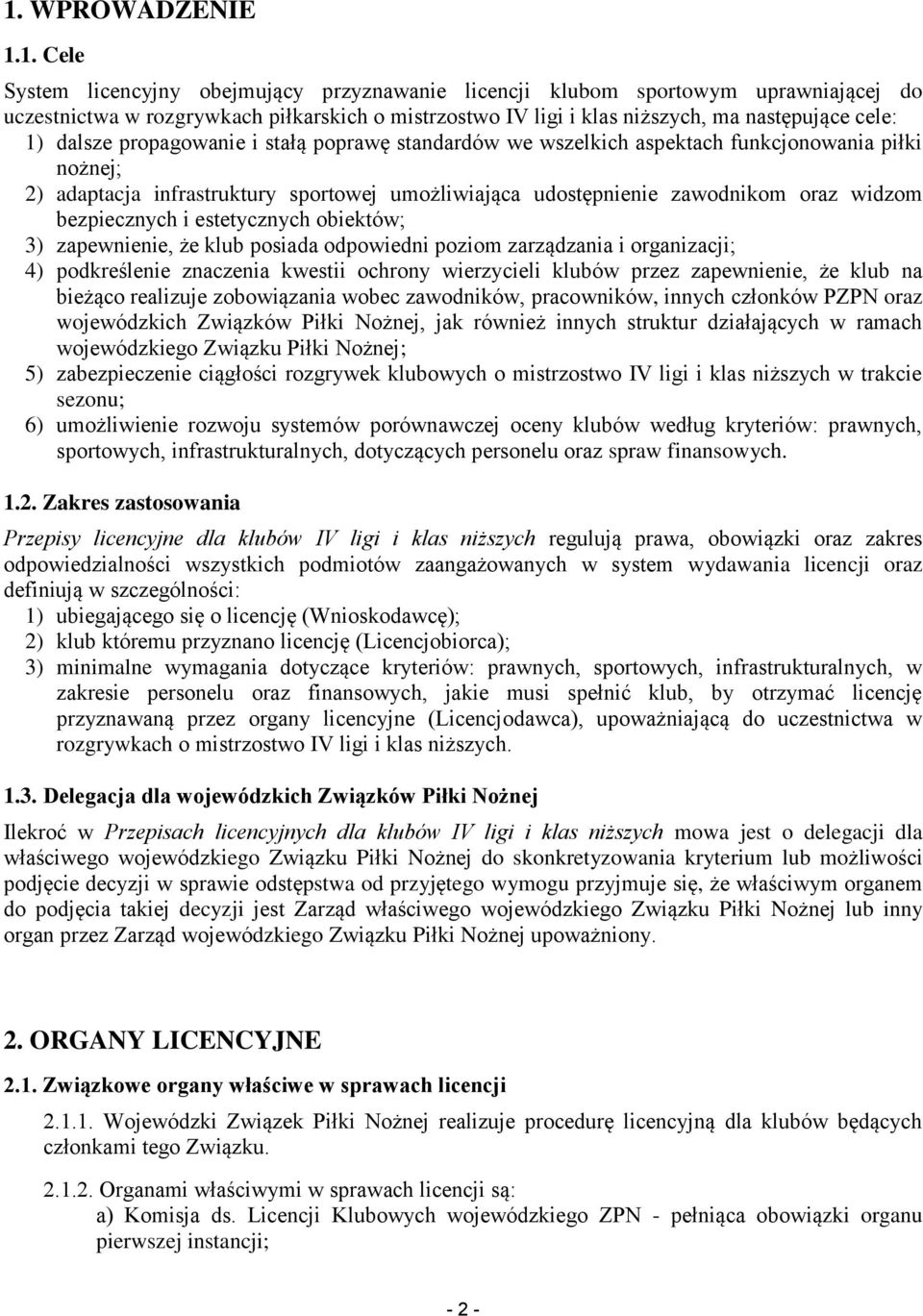 1. WPROWADZENIE

1.1. Cele

System licencyjny obejmujący przyznawanie licencji klubom sportowym uprawniającej do uczestnictwa w rozgrywkach piłkarskich o mistrzostwo IV ligi i klas niższych, ma następujące cele:
1) dalsze propagowanie i stałą poprawę standardów we wszelkich aspektach funkcjonowania piłki nożnej;
2) adaptacja infrastruktury sportowej umożliwiająca udostępnienie zawodnikom oraz widzom bezpiecznych i estetycznych obiektów;
3) zapewnienie, że klub posiada odpowiedni poziom zarządzania i organizacji;
4) podkreślenie znaczenia kwestii ochrony wierzycieli klubów przez zapewnienie, że klub na bieżąco realizuje zobowiązania wobec zawodników, pracowników, innych członków PZPN oraz wojewódzkich Związków Piłki Nożnej, jak również innych struktur działających w ramach wojewódzkiego Związku Piłki Nożnej;
5) zabezpieczenie ciągłości rozgrywek klubowych o mistrzostwo IV ligi i klas niższych w trakcie sezonu;
6) umożliwienie rozwoju systemów porównawczej oceny klubów według kryteriów: prawnych, sportowych, infrastrukturalnych, dotyczących personelu oraz spraw finansowych.

1.2. Zakres zastosowania

Przepisy licencyjne dla klubów IV ligi i klas niższych regulują prawa, obowiązki oraz zakres odpowiedzialności wszystkich podmiotów zaangażowanych w system wydawania licencji oraz definiują w szczególności:
1) ubiegającego się o licencję (Wnioskodawcę);
2) klub któremu przyznano licencję (Licencjobiorca);
3) minimalne wymagania dotyczące kryteriów: prawnych, sportowych, infrastrukturalnych, w zakresie personelu oraz finansowych, jakie musi spełnić klub, by otrzymać licencję przyznawaną przez organy licencyjne (Licencjodawca), upoważniającą do uczestnictwa w rozgrywkach o mistrzostwo IV ligi i klas niższych.

1.3. Delegacja dla wojewódzkich Związków Piłki Nożnej

Ilekroć w Przepisach licencyjnych dla klubów IV ligi i klas niższych mowa jest o delegacji dla właściwego wojewódzkiego Związku Piłki Nożnej do skonkretyzowania kryterium lub możliwości podjęcie decyzji w sprawie odstępstwa od przyjętego wymogu przyjmuje się, że właściwym organem do podjęcia takiej decyzji jest Zarząd właściwego wojewódzkiego Związku Piłki Nożnej lub inny organ przez Zarząd wojewódzkiego Związku Piłki Nożnej upoważniony.

2. ORGANY LICENCYJNE

2.1. Związkowe organy właściwe w sprawach licencji

2.1.1. Wojewódzki Związek Piłki Nożnej realizuje procedurę licencyjną dla klubów będących członkami tego Związku.

2.1.2. Organami właściwymi w sprawach licencji są:
a) Komisja ds. Licencji Klubowych wojewódzkiego ZPN - pełniąca obowiązki organu pierwszej instancji;

- 2 -